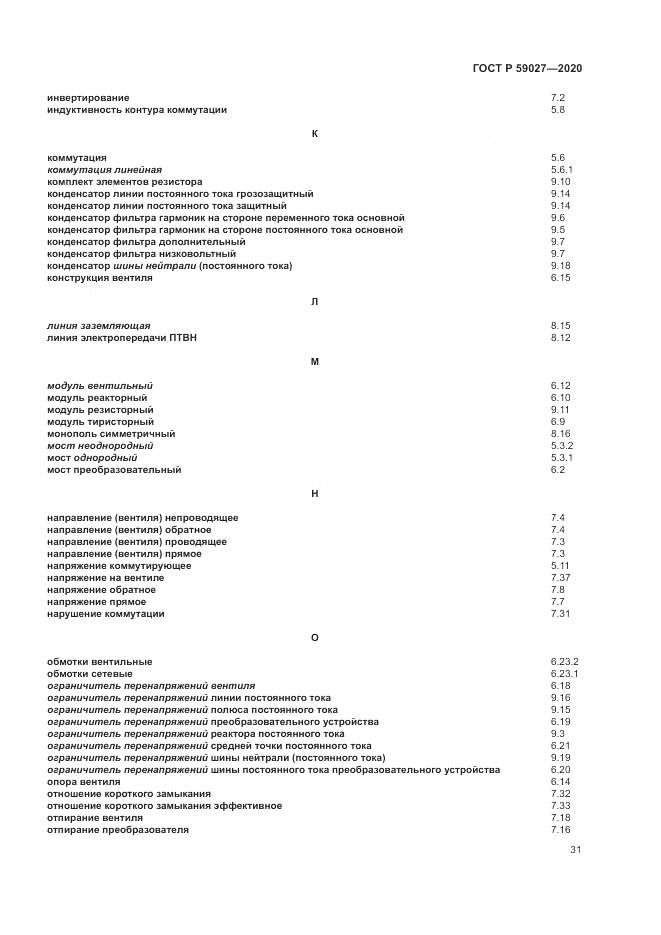 ГОСТ Р 59027—2020

инвертирование 7.2
индуктивность контура коммутации 5.8

К

коммутация 5.6
коммутация линейная 5.6.1
комплект элементов резистора 9.10
конденсатор линии постоянного тока грозозащитный 9.14
конденсатор линии постоянного тока защитный 9.14
конденсатор фильтра гармоник на стороне переменного тока основной 9.6
конденсатор фильтра гармоник на стороне постоянного тока основной 9.5
конденсатор фильтра дополнительный 9.7
конденсатор фильтра низковольтный 9.7
конденсатор шины нейтрали (постоянного тока) 9.18
конструкция вентиля 6.15

Л

линия заземляющая 8.15
линия электропередачи ПТВН 8.12

М

модуль вентильный 6.12
модуль реакторный 6.10
модуль резисторный 9.11
модуль тиристорный 6.9
монополь симметричный 8.16
мост неоднородный 5.3.2
мост однородный 5.3.1
мост преобразовательный 6.2

Н

направление (вентиля) непроводящее 7.4
направление (вентиля) обратное 7.4
направление (вентиля) проводящее 7.3
направление (вентиля) прямое 7.3
напряжение коммутирующее 5.11
напряжение на вентиле 7.37
напряжение обратное 7.8
напряжение прямое 7.7
нарушение коммутации 7.31

О

обмотки вентильные 6.23.2
обмотки сетевые 6.23.1
ограничитель перенапряжений вентиля 6.18
ограничитель перенапряжений линии постоянного тока 9.16
ограничитель перенапряжений полюса постоянного тока 9.15
ограничитель перенапряжений преобразовательного устройства 6.19
ограничитель перенапряжений реактора постоянного тока 9.3
ограничитель перенапряжений средней точки постоянного тока 6.21
ограничитель перенапряжений шины нейтрали (постоянного тока) 9.19
ограничитель перенапряжений шины постоянного тока преобразовательного устройства 6.20
опора вентиля 6.14
отношение короткого замыкания 7.32
отношение короткого замыкания эффективное 7.33
отпирание вентиля 7.18
отпирание преобразователя 7.16

31